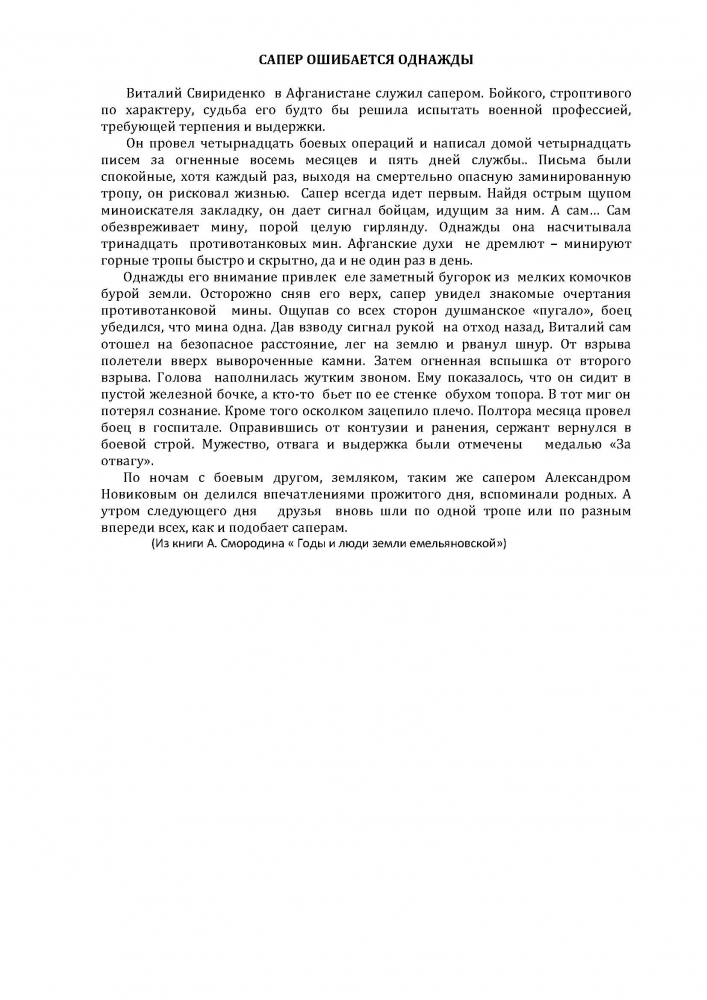 САПЕР ОШИБАЕТСЯ ОДНАЖДЫ

Виталий Свириденко в Афганистане служил сапером. Бойкого, строптивого по характеру, судьба его будто бы решила испытать военной профессией, требующей терпения и выдержки.

Он провел четырнадцать боевых операций и написал домой четырнадцать писем за огненные восемь месяцев и пять дней службы.. Письма были спокойные, хотя каждый раз, выходя на смертельно опасную заминированную тропу, он рисковал жизнью. Сапер всегда идет первым. Найдя острым щупом миноискателя закладку, он дает сигнал бойцам, идущим за ним. А сам… Сам обезвреживает мину, порой целую гирлянду. Однажды она насчитывала тринадцать противотанковых мин. Афганские духи не дремлют – минируют горные тропы быстро и скрытно, да и не один раз в день.

Однажды его внимание привлек еле заметный бугорок из мелких комочков бурой земли. Осторожно сняв его верх, сапер увидел знакомые очертания противотанковой мины. Ощупав со всех сторон душманское «пугало», боец убедился, что мина одна. Дав взводу сигнал рукой на отход назад, Виталий сам отошел на безопасное расстояние, лег на землю и рванул шнур. От взрыва полетели вверх вывороченные камни. Затем огненная вспышка от второго взрыва. Голова наполнилась жутким звоном. Ему показалось, что он сидит в пустой железной бочке, а кто-то бьет по ее стенке обухом топора. В тот миг он потерял сознание. Кроме того осколком зацепило плечо. Полтора месяца провел боец в госпитале. Оправившись от контузии и ранения, сержант вернулся в боевой строй. Мужество, отвага и выдержка были отмечены медалью «За отвагу».

По ночам с боевым другом, земляком, таким же сапером Александром Новиковым он делился впечатлениями прожитого дня, вспоминали родных. А утром следующего дня друзья вновь шли по одной тропе или по разным впереди всех, как и подобает саперам.

(Из книги А. Смородина « Годы и люди земли емельяновской»)